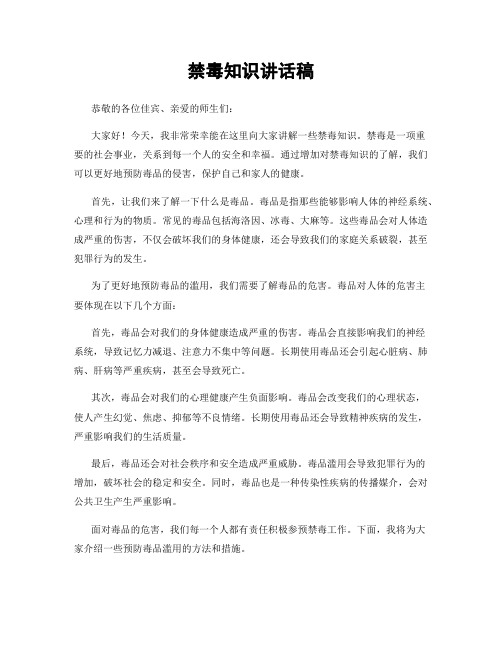 禁毒知识讲话稿

恭敬的各位佳宾、亲爱的师生们：

大家好！今天，我非常荣幸能在这里向大家讲解一些禁毒知识。禁毒是一项重要的社会事业，关系到每一个人的安全和幸福。通过增加对禁毒知识的了解，我们可以更好地预防毒品的侵害，保护自己和家人的健康。

首先，让我们来了解一下什么是毒品。毒品是指那些能够影响人体的神经系统、心理和行为的物质。常见的毒品包括海洛因、冰毒、大麻等。这些毒品会对人体造成严重的伤害，不仅会破坏我们的身体健康，还会导致我们的家庭关系破裂，甚至犯罪行为的发生。

为了更好地预防毒品的滥用，我们需要了解毒品的危害。毒品对人体的危害主要体现在以下几个方面：

首先，毒品会对我们的身体健康造成严重的伤害。毒品会直接影响我们的神经系统，导致记忆力减退、注意力不集中等问题。长期使用毒品还会引起心脏病、肺病、肝病等严重疾病，甚至会导致死亡。

其次，毒品会对我们的心理健康产生负面影响。毒品会改变我们的心理状态，使人产生幻觉、焦虑、抑郁等不良情绪。长期使用毒品还会导致精神疾病的发生，严重影响我们的生活质量。

最后，毒品还会对社会秩序和安全造成严重威胁。毒品滥用会导致犯罪行为的增加，破坏社会的稳定和安全。同时，毒品也是一种传染性疾病的传播媒介，会对公共卫生产生严重影响。

面对毒品的危害，我们每一个人都有责任积极参预禁毒工作。下面，我将为大家介绍一些预防毒品滥用的方法和措施。